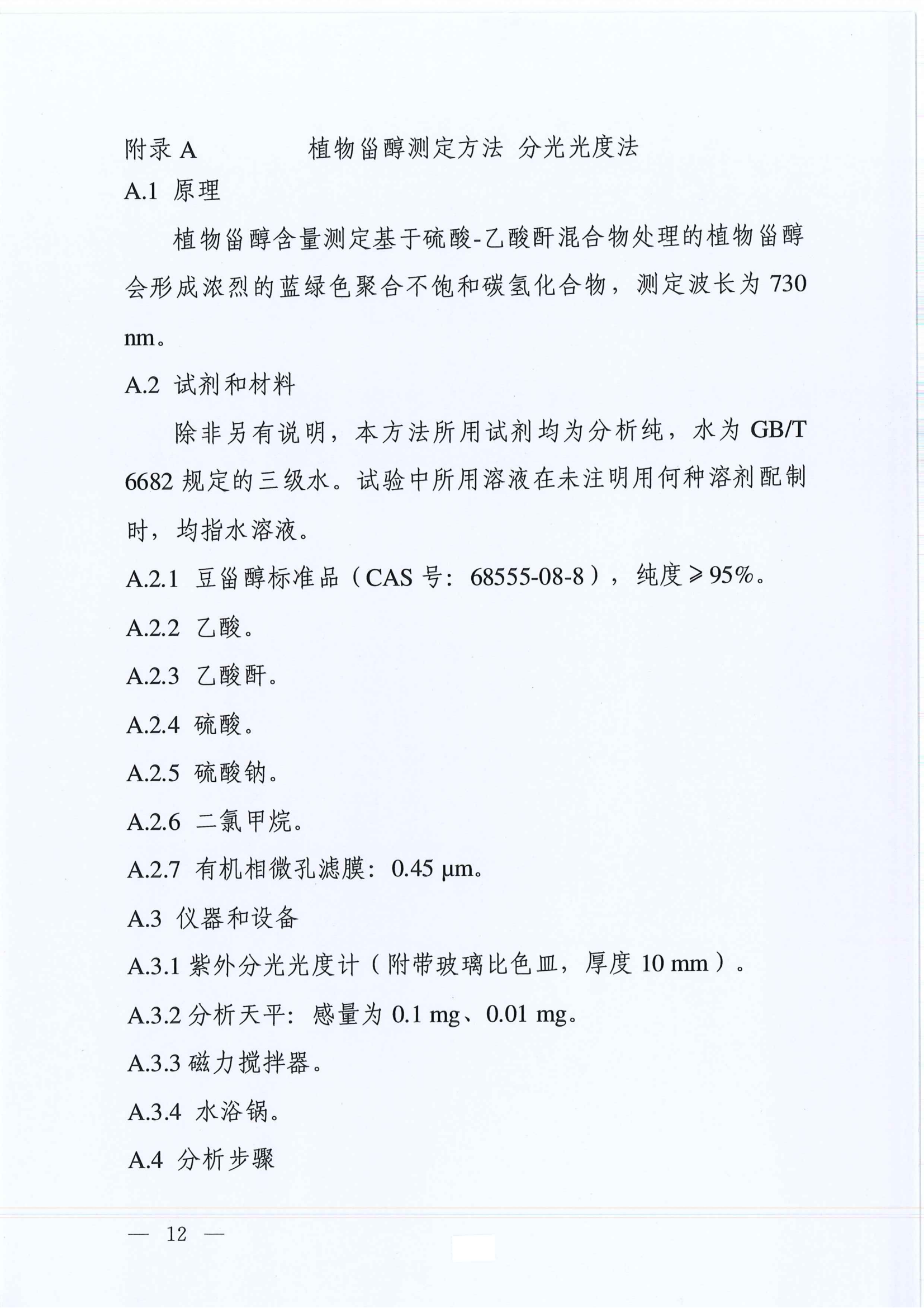 附录 A　　　　植物甾醇测定方法 分光光度法

A.1 原理

植物甾醇含量测定基于硫酸-乙酸酐混合物处理的植物甾醇会形成浓烈的蓝绿色聚合不饱和碳氢化合物，测定波长为 730 nm。

A.2 试剂和材料

除非另有说明，本方法所用试剂均为分析纯，水为 GB/T 6682 规定的三级水。试验中所用溶液在未注明用何种溶剂配制时，均指水溶液。

A.2.1 豆甾醇标准品（CAS 号：68555-08-8），纯度≥95%。

A.2.2 乙酸。

A.2.3 乙酸酐。

A.2.4 硫酸。

A.2.5 硫酸钠。

A.2.6 二氯甲烷。

A.2.7 有机相微孔滤膜：0.45 μm。

A.3 仪器和设备

A.3.1 紫外分光光度计（附带玻璃比色皿，厚度 10 mm）。

A.3.2 分析天平：感量为 0.1 mg、0.01 mg。

A.3.3 磁力搅拌器。

A.3.4 水浴锅。

A.4 分析步骤

— 12 —